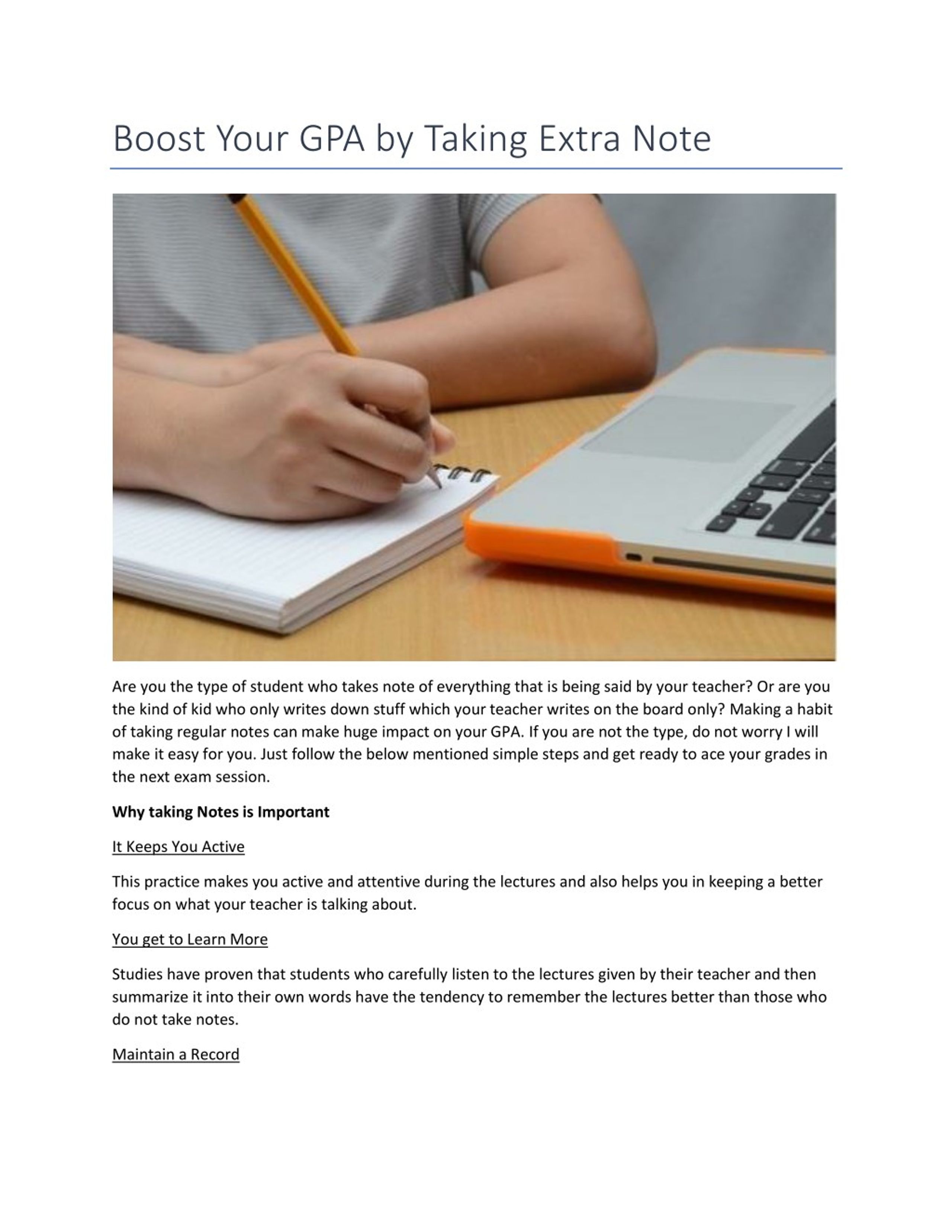 Boost Your GPA by Taking Extra Note

Are you the type of student who takes note of everything that is being said by your teacher? Or are you the kind of kid who only writes down stuff which your teacher writes on the board only? Making a habit of taking regular notes can make huge impact on your GPA. If you are not the type, do not worry I will make it easy for you. Just follow the below mentioned simple steps and get ready to ace your grades in the next exam session.

Why taking Notes is Important

It Keeps You Active

This practice makes you active and attentive during the lectures and also helps you in keeping a better focus on what your teacher is talking about.

You get to Learn More

Studies have proven that students who carefully listen to the lectures given by their teacher and then summarize it into their own words have the tendency to remember the lectures better than those who do not take notes.

Maintain a Record